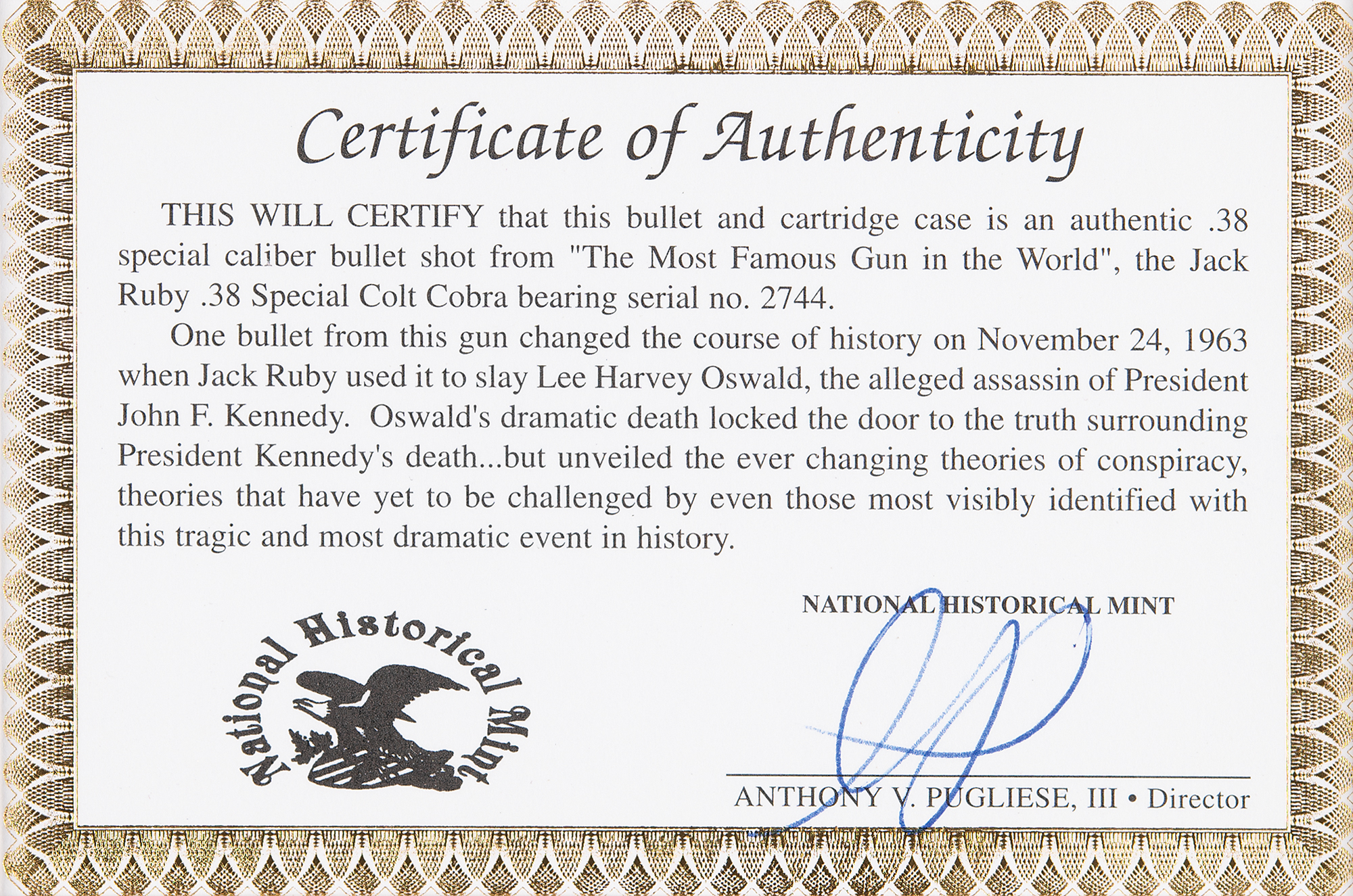 Certificate of Authenticity

THIS WILL CERTIFY that this bullet and cartridge case is an authentic .38 special caliber bullet shot from "The Most Famous Gun in the World", the Jack Ruby .38 Special Colt Cobra bearing serial no. 2744.

One bullet from this gun changed the course of history on November 24, 1963 when Jack Ruby used it to slay Lee Harvey Oswald, the alleged assassin of President John F. Kennedy. Oswald's dramatic death locked the door to the truth surrounding President Kennedy's death...but unveiled the ever changing theories of conspiracy, theories that have yet to be challenged by even those most visibly identified with this tragic and most dramatic event in history.

National Historical Mint

NATIONAL HISTORICAL MINT

ANTHONY V. PUGLIESE, III • Director